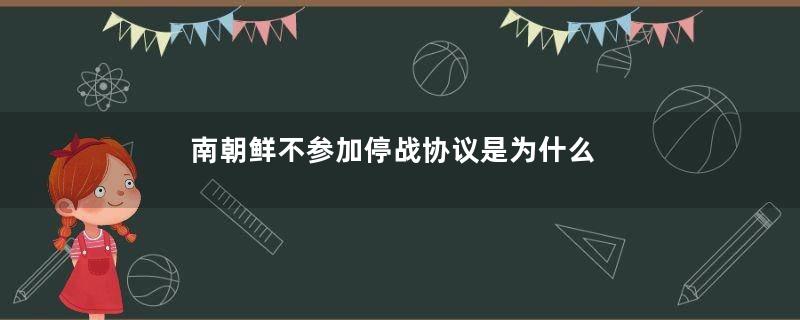 南朝鲜不参加停战协议是为什么